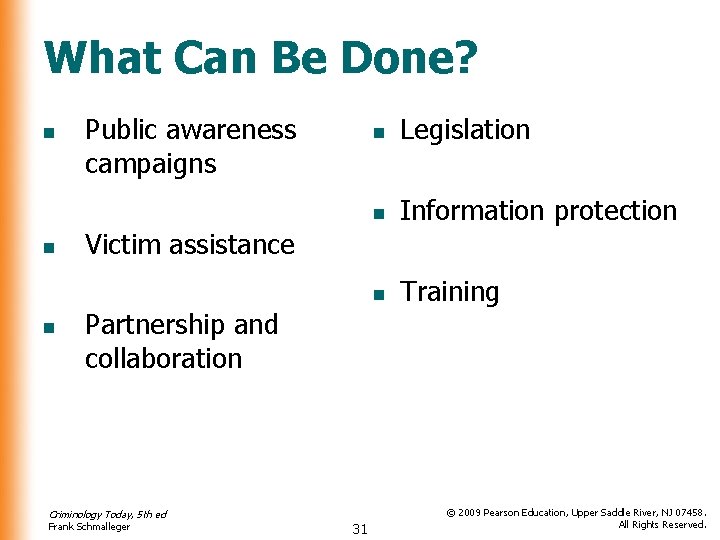 What Can Be Done?

- Public awareness campaigns
- Victim assistance
- Partnership and collaboration

- Legislation
- Information protection
- Training

Criminology Today, 5th ed
Frank Schmalleger

31

© 2009 Pearson Education, Upper Saddle River, NJ 07458.
All Rights Reserved.